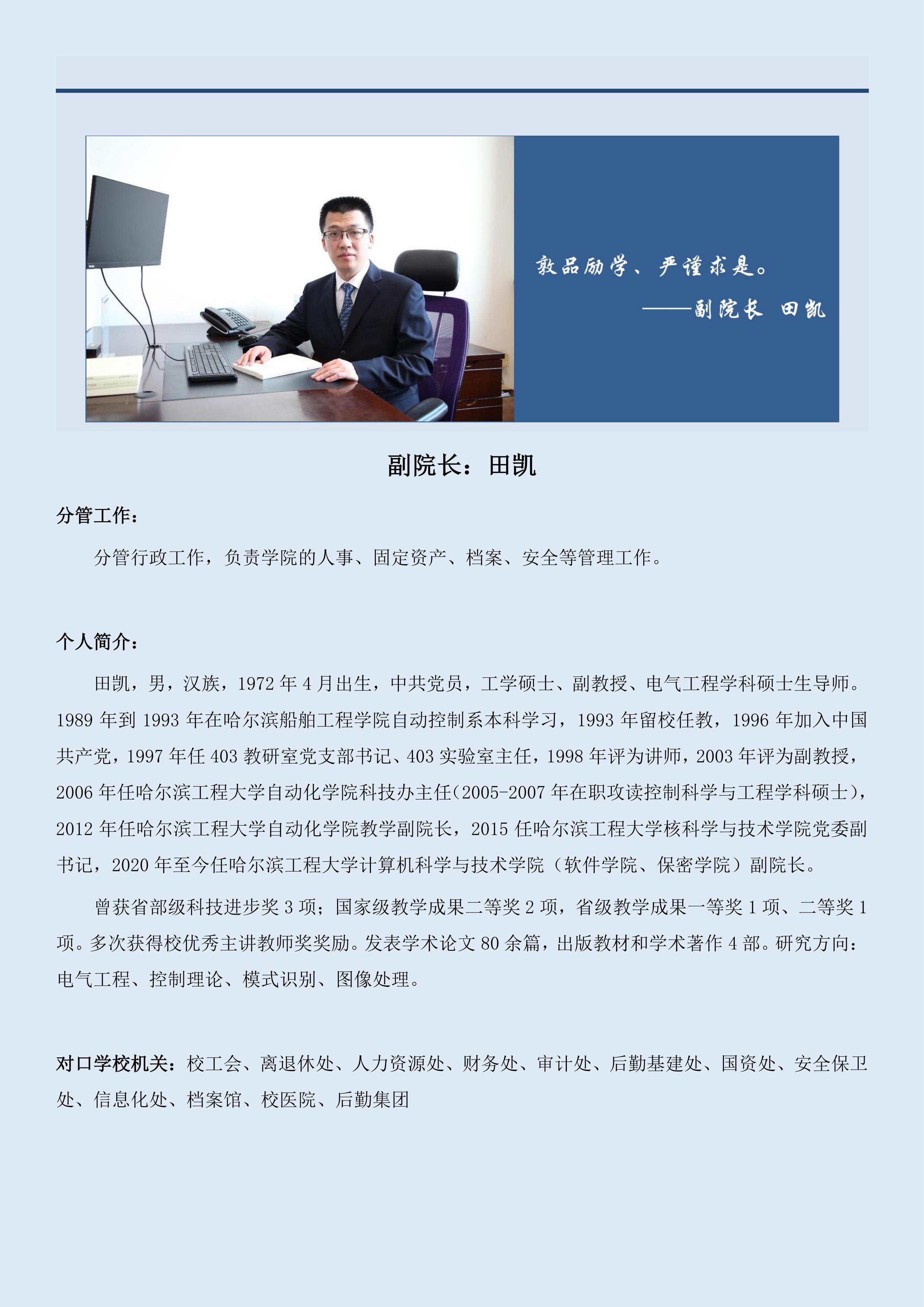 敦品励学、严谨求是。

——副院长 田凯

副院长：田凯

分管工作：

分管行政工作，负责学院的人事、固定资产、档案、安全等管理工作。

个人简介：

田凯，男，汉族，1972 年 4 月出生，中共党员，工学硕士、副教授、电气工程学科硕士生导师。1989 年到 1993 年在哈尔滨船舶工程学院自动控制系本科学习，1993 年留校任教，1996 年加入中国共产党，1997 年任 403 教研室党支部书记、403 实验室主任，1998 年评为讲师，2003 年评为副教授，2006 年任哈尔滨工程大学自动化学院科技办主任(2005-2007 年在职攻读控制科学与工程学科硕士)，2012 年任哈尔滨工程大学自动化学院教学副院长，2015 任哈尔滨工程大学核科学与技术学院党委副书记，2020 年至今任哈尔滨工程大学计算机科学与技术学院（软件学院、保密学院）副院长。

曾获省部级科技进步奖 3 项；国家级教学成果二等奖 2 项，省级教学成果一等奖 1 项、二等奖 1 项。多次获得校优秀主讲教师奖奖励。发表学术论文 80 余篇，出版教材和学术著作 4 部。研究方向：电气工程、控制理论、模式识别、图像处理。

对口学校机关：校工会、离退休处、人力资源处、财务处、审计处、后勤基建处、国资处、安全保卫处、信息化处、档案馆、校医院、后勤集团